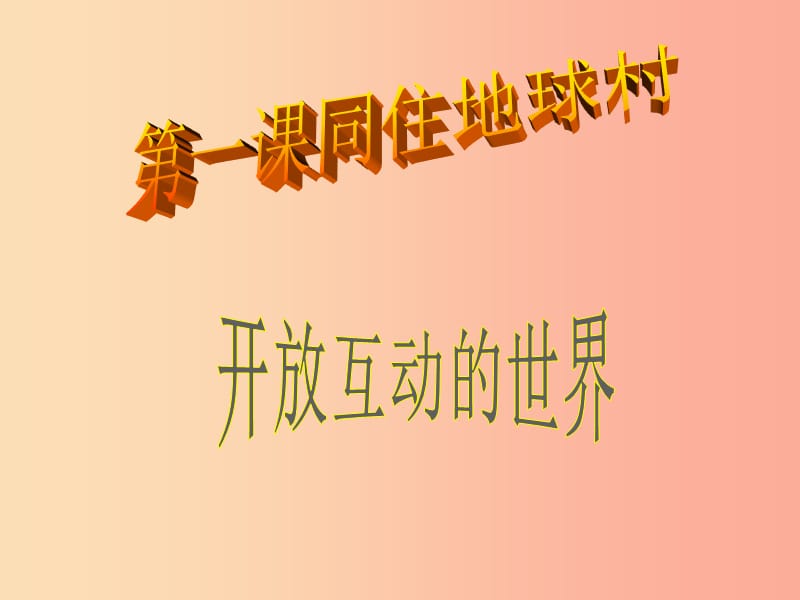 第一课同住地球村

开放互动的世界